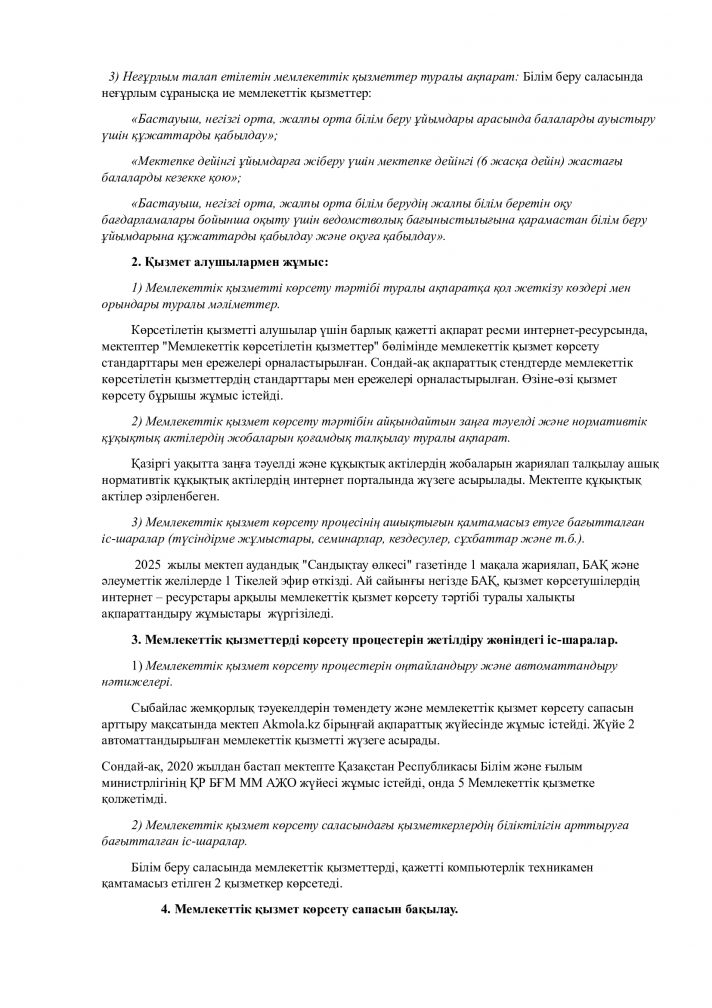 3) Неғұрлым талап етілетін мемлекеттік қызметтер туралы ақпарат: Білім беру саласында неғұрлым сұранысқа ие мемлекеттік қызметтер:

«Бастауыш, негізгі орта, жалпы орта білім беру ұйымдары арасында балаларды ауыстыру үшін құжаттарды қабылдау»;

«Мектепке дейінгі ұйымдарға жіберу үшін мектепке дейінгі (6 жасқа дейін) жастағы балаларды кезекке қою»;

«Бастауыш, негізгі орта, жалпы орта білім берудің жалпы білім беретін оқу бағдарламалары бойынша оқыту үшін ведомстволық бағыныстылығына қарамастан білім беру ұйымдарына құжаттарды қабылдау және оқуға қабылдау».

2. Қызмет алушылармен жұмыс:

1) Мемлекеттік қызметті көрсету тәртібі туралы ақпаратқа қол жеткізу көздері мен орындары туралы мәліметтер.

Көрсетілетін қызметті алушылар үшін барлық қажетті ақпарат ресми интернет-ресурсында, мектептер "Мемлекеттік көрсетілетін қызметтер" бөлімінде мемлекеттік қызмет көрсету стандарттары мен ережелері орналастырылған. Сондай-ақ ақпараттық стендтерде мемлекеттік көрсетілетін қызметтердің стандарттары мен ережелері орналастырылған. Өзіне-өзі қызмет көрсету бұрышы жұмыс істейді.

2) Мемлекеттік қызмет көрсету тәртібін айқындайтын заңға тәуелді және нормативтік құқықтық актілердің жобаларын қоғамдық талқылау туралы ақпарат.

Қазіргі уақытта заңға тәуелді және құқықтық актілердің жобаларын жариялап талқылау ашық нормативтік құқықтық актілердің интернет порталында жүзеге асырылады. Мектепте құқықтық актілер әзірленбеген.

3) Мемлекеттік қызмет көрсету процесінің ашықтығын қамтамасыз етуге бағытталған іс-шаралар (түсіндірме жұмыстары, семинарлар, кездесулер, сұхбаттар және т.б.).

2025 жылы мектеп аудандық "Сандықтау өлкесі" газетінде 1 мақала жариялап, БАҚ және әлеуметтік желілерде 1 Тікелей эфир өткізді. Ай сайынғы негізде БАҚ, қызмет көрсетушілердің интернет – ресурстары арқылы мемлекеттік қызмет көрсету тәртібі туралы халықты ақпараттандыру жұмыстары жүргізіледі.

3. Мемлекеттік қызметтерді көрсету процестерін жетілдіру жөніндегі іс-шаралар.

1) Мемлекеттік қызмет көрсету процестерін оңтайландыру және автоматтандыру нәтижелері.

Сыбайлас жемқорлық тәуекелдерін төмендету және мемлекеттік қызмет көрсету сапасын арттыру мақсатында мектеп Akmola.kz бірыңғай ақпараттық жүйесінде жұмыс істейді. Жүйе 2 автоматтандырылған мемлекеттік қызметті жүзеге асырады.

Сондай-ақ, 2020 жылдан бастап мектепте Қазақстан Республикасы Білім және ғылым министрлігінің ҚР БҒМ ММ АЖО жүйесі жұмыс істейді, онда 5 Мемлекеттік қызметке қолжетімді.

2) Мемлекеттік қызмет көрсету саласындағы қызметкерлердің біліктілігін арттыруға бағытталған іс-шаралар.

Білім беру саласында мемлекеттік қызметтерді, қажетті компьютерлік техникамен қамтамасыз етілген 2 қызметкер көрсетеді.

4. Мемлекеттік қызмет көрсету сапасын бақылау.